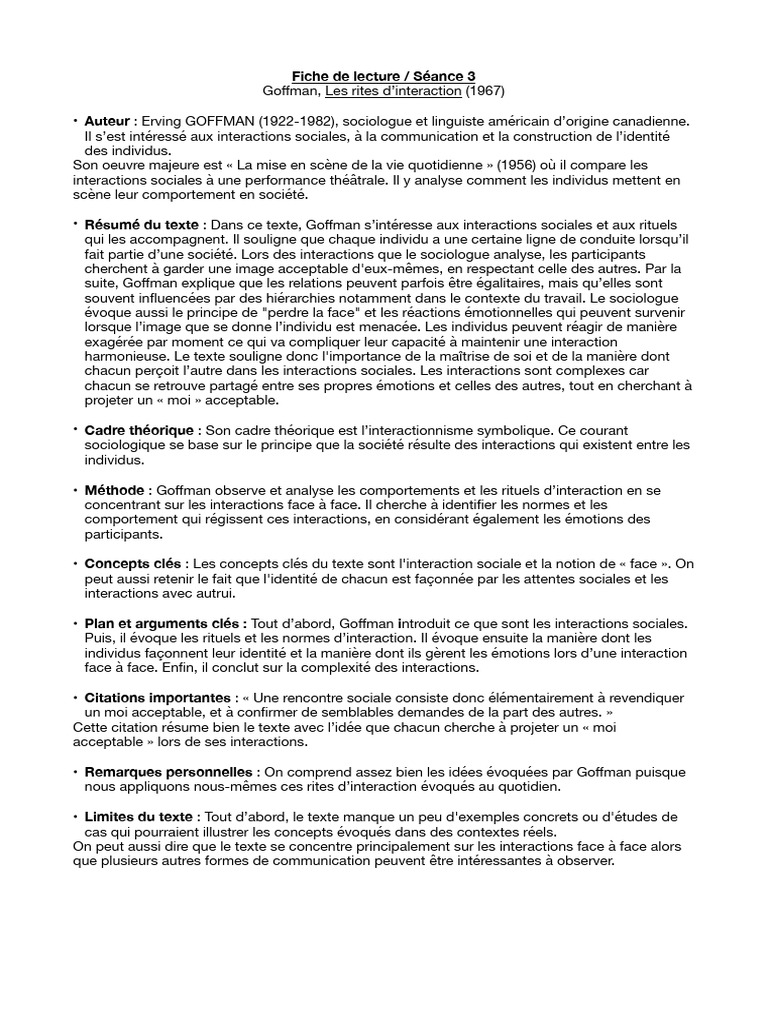 Fiche de lecture / Séance 3
Goffman, Les rites d'interaction (1967)

• Auteur : Erving GOFFMAN (1922-1982), sociologue et linguiste américain d'origine canadienne. Il s'est intéressé aux interactions sociales, à la communication et la construction de l'identité des individus.
Son oeuvre majeure est « La mise en scène de la vie quotidienne » (1956) où il compare les interactions sociales à une performance théâtrale. Il y analyse comment les individus mettent en scène leur comportement en société.

• Résumé du texte : Dans ce texte, Goffman s'intéresse aux interactions sociales et aux rituels qui les accompagnent. Il souligne que chaque individu a une certaine ligne de conduite lorsqu'il fait partie d'une société. Lors des interactions que le sociologue analyse, les participants cherchent à garder une image acceptable d'eux-mêmes, en respectant celle des autres. Par la suite, Goffman explique que les relations peuvent parfois être égalitaires, mais qu'elles sont souvent influencées par des hiérarchies notamment dans le contexte du travail. Le sociologue évoque aussi le principe de "perdre la face" et les réactions émotionnelles qui peuvent survenir lorsque l'image que se donne l'individu est menacée. Les individus peuvent réagir de manière exagérée par moment ce qui va compliquer leur capacité à maintenir une interaction harmonieuse. Le texte souligne donc l'importance de la maîtrise de soi et de la manière dont chacun perçoit l'autre dans les interactions sociales. Les interactions sont complexes car chacun se retrouve partagé entre ses propres émotions et celles des autres, tout en cherchant à projeter un « moi » acceptable.

• Cadre théorique : Son cadre théorique est l'interactionnisme symbolique. Ce courant sociologique se base sur le principe que la société résulte des interactions qui existent entre les individus.

• Méthode : Goffman observe et analyse les comportements et les rituels d'interaction en se concentrant sur les interactions face à face. Il cherche à identifier les normes et les comportement qui régissent ces interactions, en considérant également les émotions des participants.

• Concepts clés : Les concepts clés du texte sont l'interaction sociale et la notion de « face ». On peut aussi retenir le fait que l'identité de chacun est façonnée par les attentes sociales et les interactions avec autrui.

• Plan et arguments clés : Tout d'abord, Goffman introduit ce que sont les interactions sociales. Puis, il évoque les rituels et les normes d'interaction. Il évoque ensuite la manière dont les individus façonnent leur identité et la manière dont ils gèrent les émotions lors d'une interaction face à face. Enfin, il conclut sur la complexité des interactions.

• Citations importantes : « Une rencontre sociale consiste donc élémentairement à revendiquer un moi acceptable, et à confirmer de semblables demandes de la part des autres. »
Cette citation résume bien le texte avec l'idée que chacun cherche à projeter un « moi acceptable » lors de ses interactions.

• Remarques personnelles : On comprend assez bien les idées évoquées par Goffman puisque nous appliquons nous-mêmes ces rites d'interaction évoqués au quotidien.

• Limites du texte : Tout d'abord, le texte manque un peu d'exemples concrets ou d'études de cas qui pourraient illustrer les concepts évoqués dans des contextes réels.
On peut aussi dire que le texte se concentre principalement sur les interactions face à face alors que plusieurs autres formes de communication peuvent être intéressantes à observer.